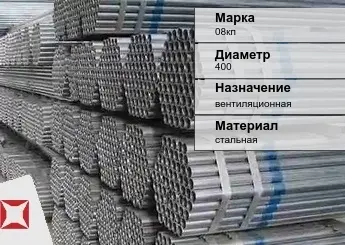 Марка
08кп

Диаметр
400

Назначение
вентиляционная

Материал
стальная